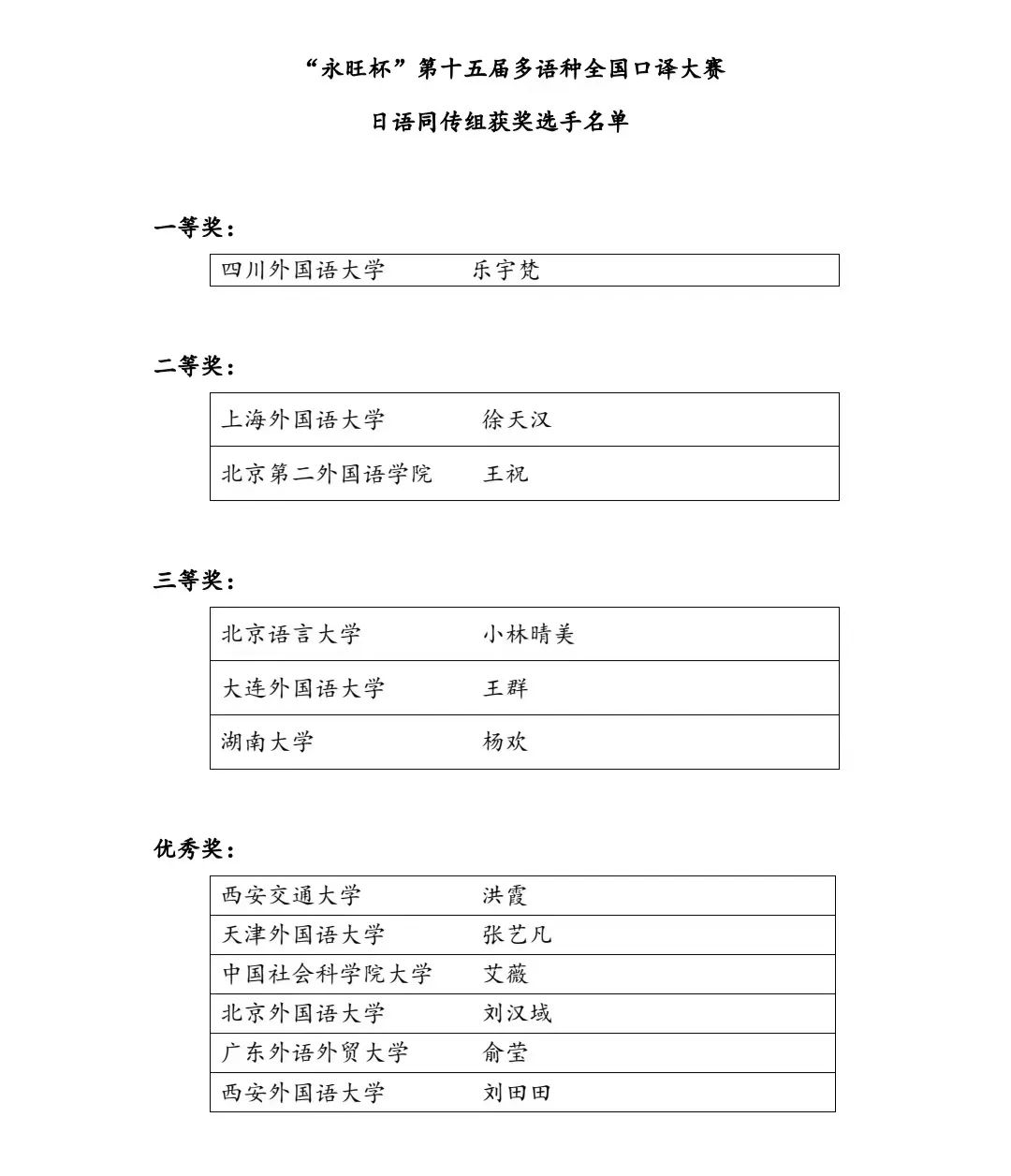 “永旺杯”第十五届多语种全国口译大赛

日语同传组获奖选手名单

一等奖：

| 四川外国语大学 | 乐宇梵 |
|---|---|

二等奖：

| 上海外国语大学 | 徐天汉 |
|---|---|
| 北京第二外国语学院 | 王祝 |

三等奖：

| 北京语言大学 | 小林晴美 |
|---|---|
| 大连外国语大学 | 王群 |
| 湖南大学 | 杨欢 |

优秀奖：

| 西安交通大学 | 洪霞 |
|---|---|
| 天津外国语大学 | 张艺凡 |
| 中国社会科学院大学 | 艾薇 |
| 北京外国语大学 | 刘汉域 |
| 广东外语外贸大学 | 俞莹 |
| 西安外国语大学 | 刘田田 |